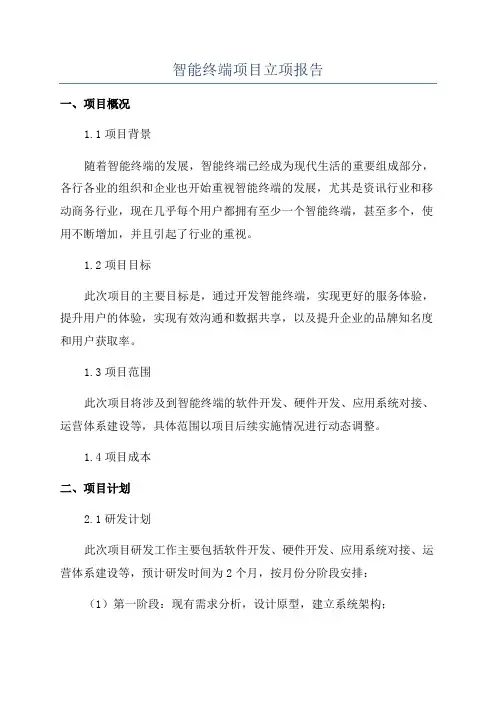 智能终端项目立项报告

一、项目概况

1.1 项目背景

随着智能终端的发展，智能终端已经成为现代生活的重要组成部分，各行各业的组织和企业也开始重视智能终端的发展，尤其是资讯行业和移动商务行业，现在几乎每个用户都拥有至少一个智能终端，甚至多个，使用不断增加，并且引起了行业的重视。

1.2 项目目标

此次项目的主要目标是，通过开发智能终端，实现更好的服务体验，提升用户的体验，实现有效沟通和数据共享，以及提升企业的品牌知名度和用户获取率。

1.3 项目范围

此次项目将涉及到智能终端的软件开发、硬件开发、应用系统对接、运营体系建设等，具体范围以项目后续实施情况进行动态调整。

1.4 项目成本

二、项目计划

2.1 研发计划

此次项目研发工作主要包括软件开发、硬件开发、应用系统对接、运营体系建设等，预计研发时间为 2 个月，按月份分阶段安排：

（1）第一阶段：现有需求分析，设计原型，建立系统架构；